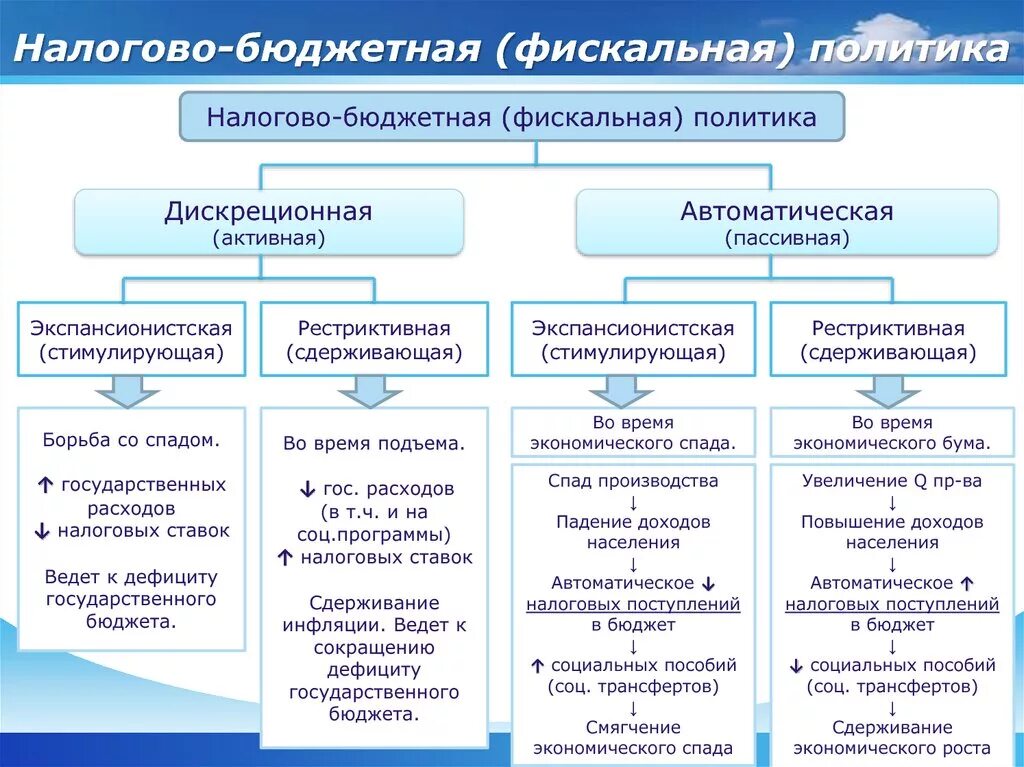 Налогово-бюджетная (фискальная) политика

Налогово-бюджетная (фискальная) политика

Дискреционная
(активная)

Автоматическая
(пассивная)

Экспансионистская
(стимулирующая)

Рестриктивная
(сдерживающая)

Экспансионистская
(стимулирующая)

Рестриктивная
(сдерживающая)

Борьба со спадом.

↑ государственных расходов
↓ налоговых ставок

Ведет к дефициту государственного бюджета.

Во время подъема.

↓ гос. расходов (в т.ч. и на соц.программы)
↑ налоговых ставок

Сдерживание инфляции. Ведет к сокращению дефициту государственного бюджета.

Во время экономического спада.

Спад производства
↓
Падение доходов населения
↓
Автоматическое ↓ налоговых поступлений в бюджет
↓
↑ социальных пособий (соц. трансфертов)
↓
Смягчение экономического спада

Во время экономического бума.

Увеличение Q пр-ва
↓
Повышение доходов населения
↓
Автоматическое ↑ налоговых поступлений в бюджет
↓
↓ социальных пособий (соц. трансфертов)
↓
Сдерживание экономического роста